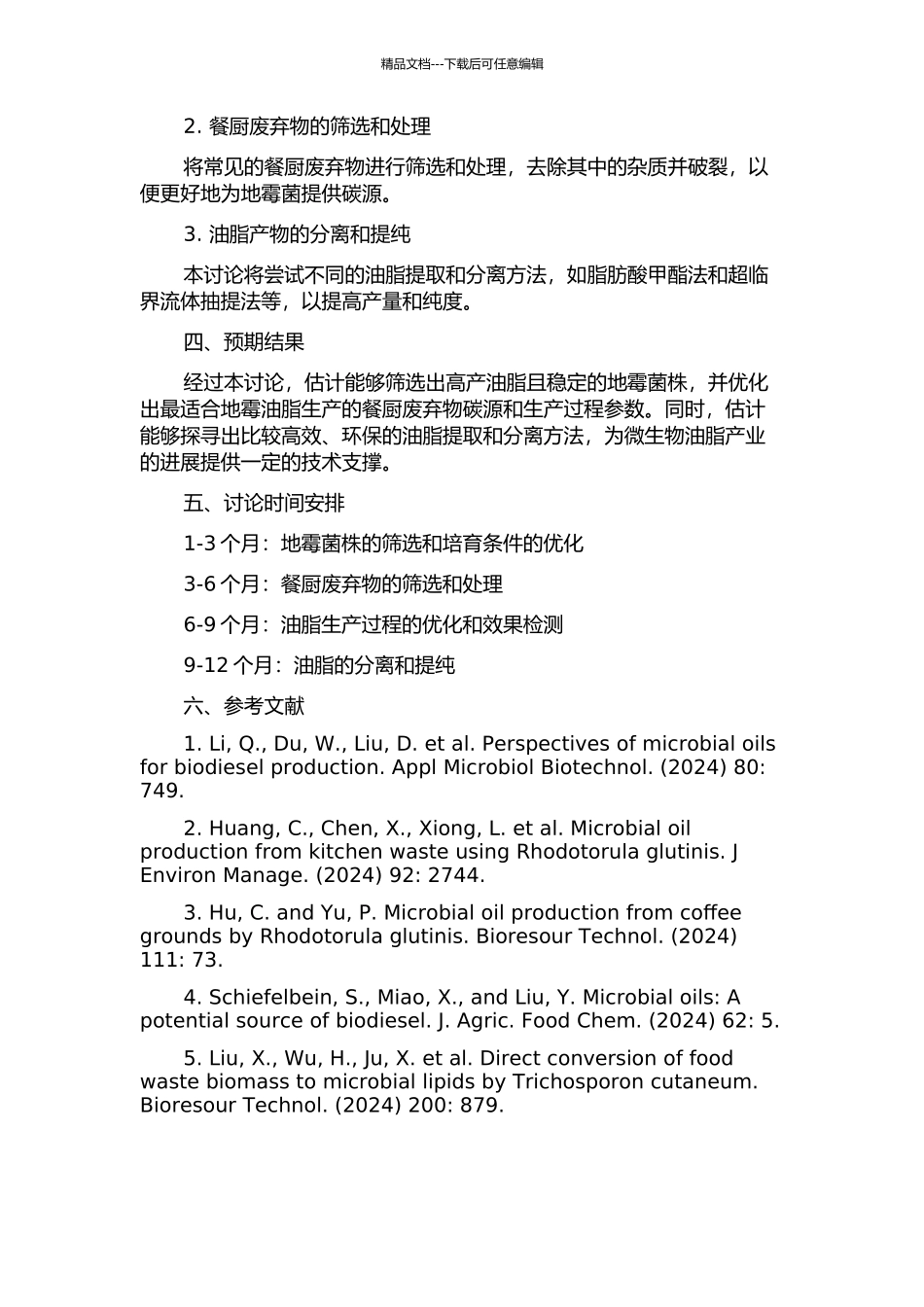 精品文档---下载后可任意编辑

2. 餐厨废弃物的筛选和处理

将常见的餐厨废弃物进行筛选和处理，去除其中的杂质并破裂，以便更好地为地霉菌提供碳源。

3. 油脂产物的分离和提纯

本讨论将尝试不同的油脂提取和分离方法，如脂肪酸甲酯法和超临界流体抽提法等，以提高产量和纯度。

四、预期结果

经过本讨论，估计能够筛选出高产油脂且稳定的地霉菌株，并优化出最适合地霉油脂生产的餐厨废弃物碳源和生产过程参数。同时，估计能够探寻出比较高效、环保的油脂提取和分离方法，为微生物油脂产业的进展提供一定的技术支撑。

五、讨论时间安排

1-3 个月：地霉菌株的筛选和培育条件的优化

3-6 个月：餐厨废弃物的筛选和处理

6-9 个月：油脂生产过程的优化和效果检测

9-12 个月：油脂的分离和提纯

六、参考文献

1. Li, Q., Du, W., Liu, D. et al. Perspectives of microbial oils for biodiesel production. Appl Microbiol Biotechnol. (2024) 80: 749.

2. Huang, C., Chen, X., Xiong, L. et al. Microbial oil production from kitchen waste using Rhodotorula glutinis. J Environ Manage. (2024) 92: 2744.

3. Hu, C. and Yu, P. Microbial oil production from coffee grounds by Rhodotorula glutinis. Bioresour Technol. (2024) 111: 73.

4. Schiefelbein, S., Miao, X., and Liu, Y. Microbial oils: A potential source of biodiesel. J. Agric. Food Chem. (2024) 62: 5.

5. Liu, X., Wu, H., Ju, X. et al. Direct conversion of food waste biomass to microbial lipids by Trichosporon cutaneum. Bioresour Technol. (2024) 200: 879.